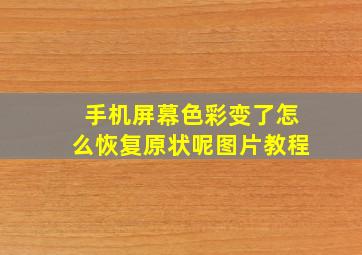 手机屏幕色彩变了怎么恢复原状呢图片教程